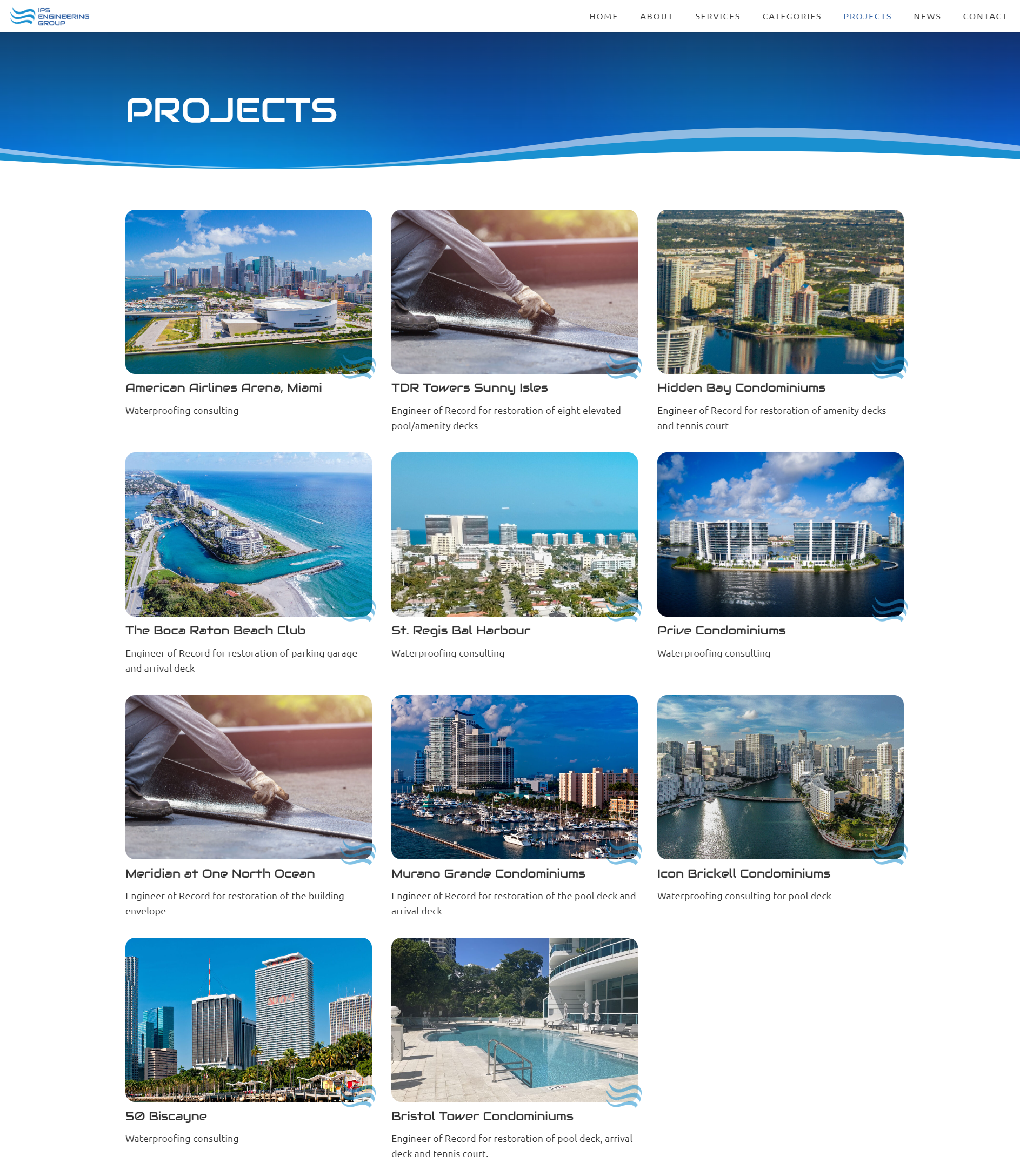 IPS ENGINEERING GROUP

HOME ABOUT SERVICES CATEGORIES PROJECTS NEWS CONTACT

PROJECTS

American Airlines Arena, Miami

Waterproofing consulting

TDR Towers Sunny Isles

Engineer of Record for restoration of eight elevated pool/amenity decks

Hidden Bay Condominiums

Engineer of Record for restoration of amenity decks and tennis court

The Boca Raton Beach Club

Engineer of Record for restoration of parking garage and arrival deck

St. Regis Bal Harbour

Waterproofing consulting

Prive Condominiums

Waterproofing consulting

Meridian at One North Ocean

Engineer of Record for restoration of the building envelope

Murano Grande Condominiums

Engineer of Record for restoration of the pool deck and arrival deck

Icon Brickell Condominiums

Waterproofing consulting for pool deck

50 Biscayne

Waterproofing consulting

Bristol Tower Condominiums

Engineer of Record for restoration of pool deck, arrival deck and tennis court.